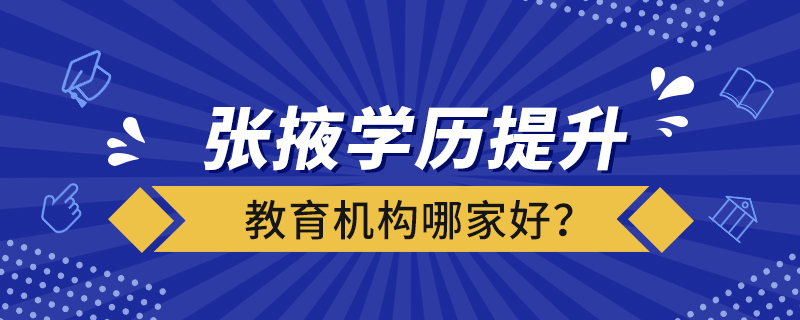 张掖学历提升

教育机构哪家好?